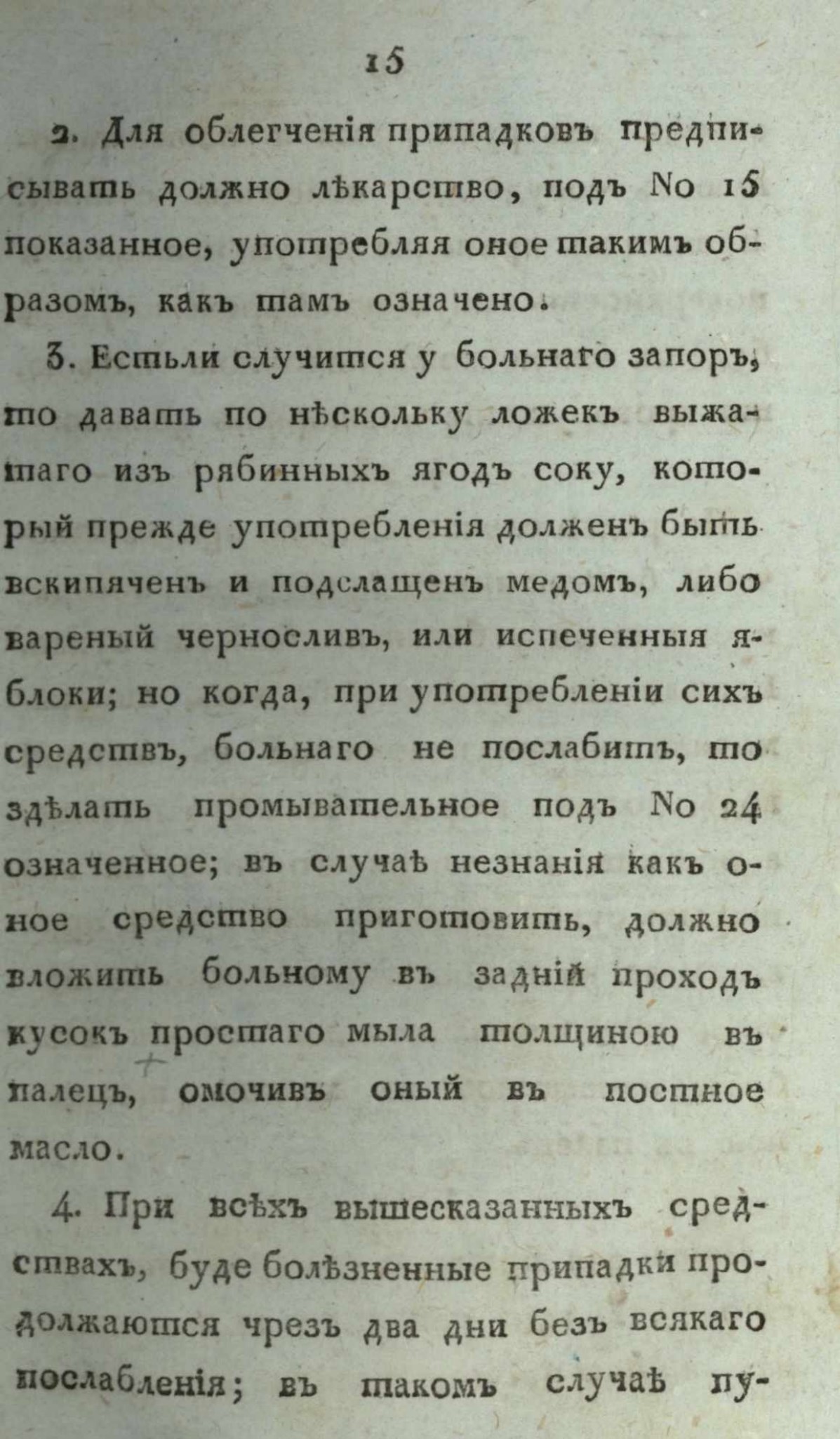 15

2. Для облегченія припадковъ предписывать должно лѣкарство, подъ No 15 показанное, употребляя оное такимъ образомъ, какъ тамъ означено.

3. Естьли случится у больнаго запоръ, то давать по нѣскольку ложекъ выжатаго изъ рябинныхъ ягодъ соку, который прежде употребленія долженъ быть вскипяченъ и подслащенъ медомъ, либо вареный черносливъ, или испеченныя яблоки; но когда, при употребленіи сихъ средствъ, больнаго не послабитъ, то здѣлать промывательное подъ No 24 означенное; въ случаѣ незнанія какъ оное средство приготовить, должно вложить больному въ задній проходъ кусокъ простаго мыла толщиною въ палецъ, омочивъ оный въ постное масло.

4. При всѣхъ вышесказанныхъ средствахъ, буде болѣзненные припадки продолжаются чрезъ два дни безъ всякаго послабленія; въ такомъ случаѣ пу-